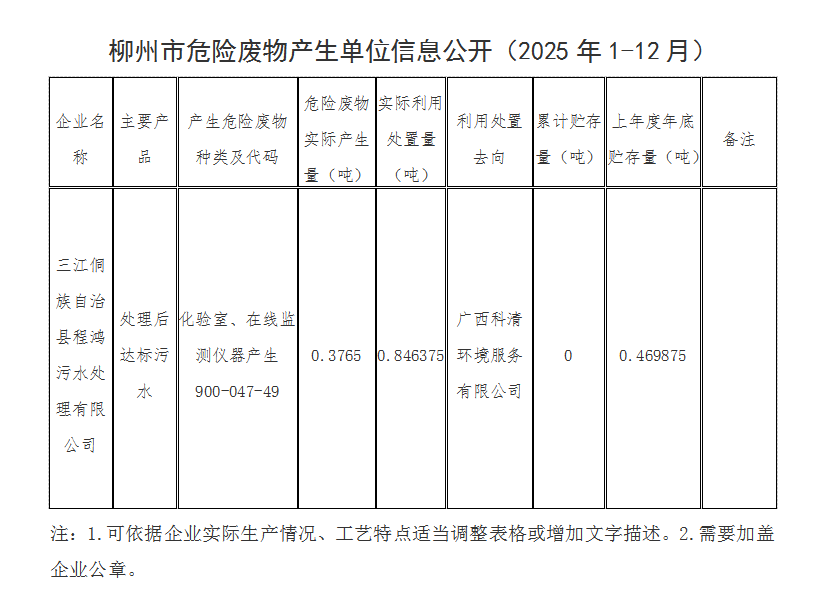 柳州市危险废物产生单位信息公开（2025年1-12月）

| 企业名称 | 主要产品 | 产生危险废物种类及代码 | 危险废物实际产生量（吨） | 实际利用处置量（吨） | 利用处置去向 | 累计贮存量（吨） | 上年度年底贮存量（吨） | 备注 |
|---|---|---|---|---|---|---|---|---|
| 三江侗族自治县程鸿污水处理有限公司 | 处理后达标污水 | 化验室、在线监测仪器产生900-047-49 | 0.3765 | 0.846375 | 广西科清环境服务有限公司 | 0 | 0.469875 | |

注：1.可依据企业实际生产情况、工艺特点适当调整表格或增加文字描述。2.需要加盖企业公章。